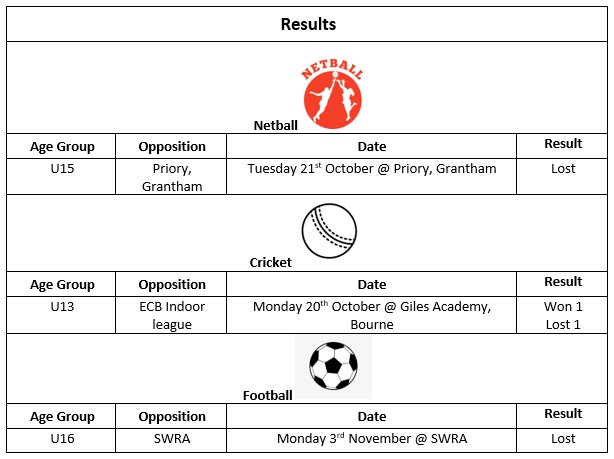 Results

NETBALL

Netball

| Age Group | Opposition | Date | Result |
|---|---|---|---|
| U15 | Priory, Grantham | Tuesday 21$^{st}$ October @ Priory, Grantham | Lost |

Cricket

| Age Group | Opposition | Date | Result |
|---|---|---|---|
| U13 | ECB Indoor league | Monday 20$^{th}$ October @ Giles Academy, Bourne | Won 1 Lost 1 |

Football

| Age Group | Opposition | Date | Result |
|---|---|---|---|
| U16 | SWRA | Monday 3$^{rd}$ November @ SWRA | Lost |